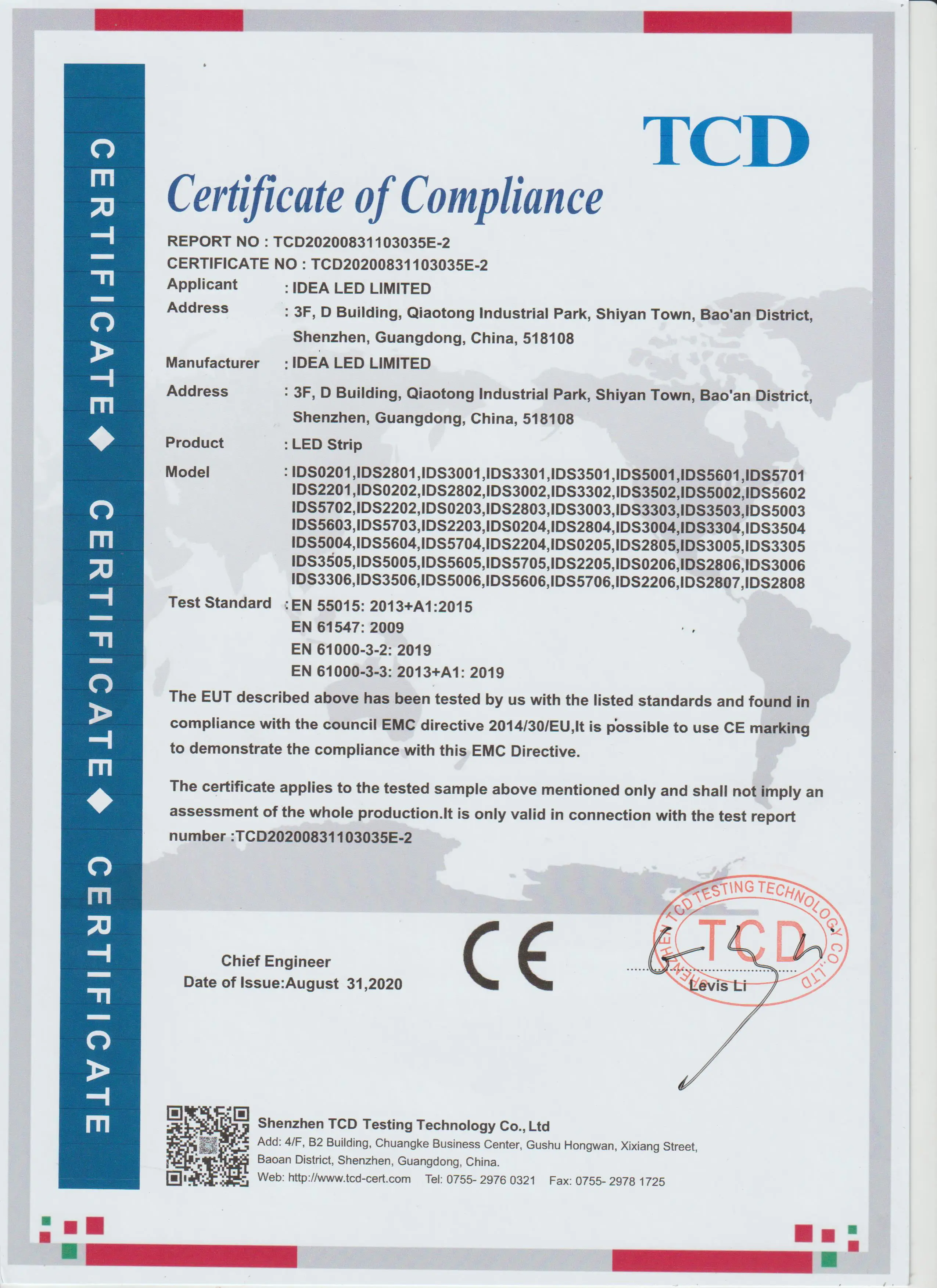 CERTIFICATE ◆ CERTIFICATE ◆ CERTIFICATE

TCD

Certificate of Compliance

REPORT NO : TCD20200831103035E-2
CERTIFICATE NO : TCD20200831103035E-2
Applicant : IDEA LED LIMITED
Address : 3F, D Building, Qiaotong Industrial Park, Shiyan Town, Bao'an District, Shenzhen, Guangdong, China, 518108
Manufacturer : IDEA LED LIMITED
Address : 3F, D Building, Qiaotong Industrial Park, Shiyan Town, Bao'an District, Shenzhen, Guangdong, China, 518108
Product : LED Strip
Model : IDS0201,IDS2801,IDS3001,IDS3301,IDS3501,IDS5001,IDS5601,IDS5701 IDS2201,IDS0202,IDS2802,IDS3002,IDS3302,IDS3502,IDS5002,IDS5602 IDS5702,IDS2202,IDS0203,IDS2803,IDS3003,IDS3303,IDS3503,IDS5003 IDS5603,IDS5703,IDS2203,IDS0204,IDS2804,IDS3004,IDS3304,IDS3504 IDS5004,IDS5604,IDS5704,IDS2204,IDS0205,IDS2805,IDS3005,IDS3305 IDS3505,IDS5005,IDS5605,IDS5705,IDS2205,IDS0206,IDS2806,IDS3006 IDS3306,IDS3506,IDS5006,IDS5606,IDS5706,IDS2206,IDS2807,IDS2808
Test Standard : EN 55015: 2013+A1:2015
EN 61547: 2009
EN 61000-3-2: 2019
EN 61000-3-3: 2013+A1: 2019

The EUT described above has been tested by us with the listed standards and found in compliance with the council EMC directive 2014/30/EU,It is possible to use CE marking to demonstrate the compliance with this EMC Directive.

The certificate applies to the tested sample above mentioned only and shall not imply an assessment of the whole production.It is only valid in connection with the test report number :TCD20200831103035E-2

Chief Engineer
Date of Issue:August 31,2020

CE

SHENZHEN TCD TESTING TECHNOLOGY CO.,LTD
TCD

Levis Li

Shenzhen TCD Testing Technology Co., Ltd
Add: 4/F, B2 Building, Chuangke Business Center, Gushu Hongwan, Xixiang Street, Baoan District, Shenzhen, Guangdong, China.
Web: http://www.tcd-cert.com Tel: 0755- 2976 0321 Fax: 0755- 2978 1725